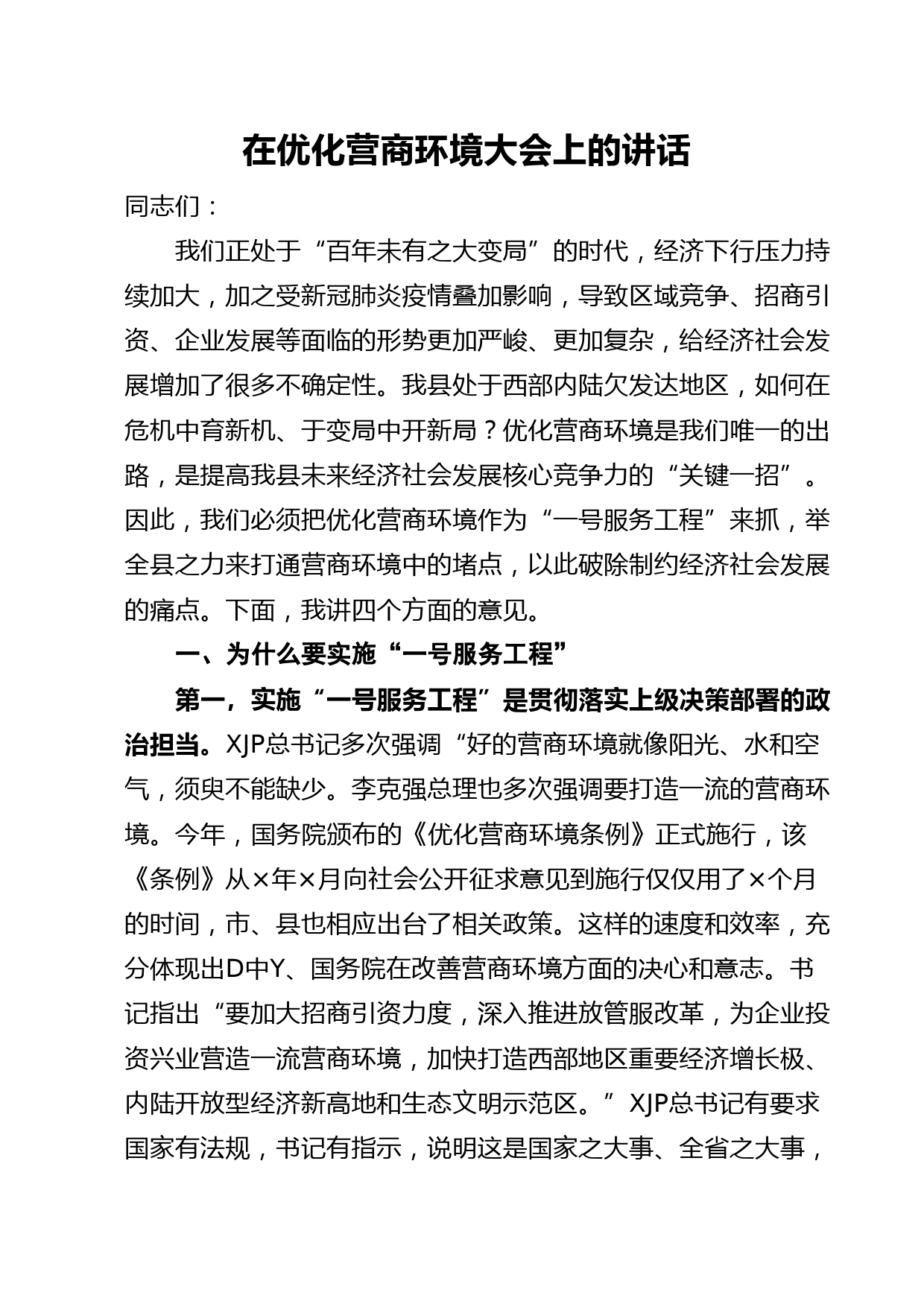 在优化营商环境大会上的讲话

同志们：

我们正处于“百年未有之大变局”的时代，经济下行压力持续加大，加之受新冠肺炎疫情叠加影响，导致区域竞争、招商引资、企业发展等面临的形势更加严峻、更加复杂，给经济社会发展增加了很多不确定性。我县处于西部内陆欠发达地区，如何在危机中育新机、于变局中开新局？优化营商环境是我们唯一的出路，是提高我县未来经济社会发展核心竞争力的“关键一招”。因此，我们必须把优化营商环境作为“一号服务工程”来抓，举全县之力来打通营商环境中的堵点，以此破除制约经济社会发展的痛点。下面，我讲四个方面的意见。

一、为什么要实施“一号服务工程”

第一，实施“一号服务工程”是贯彻落实上级决策部署的政治担当。XJP总书记多次强调“好的营商环境就像阳光、水和空气，须臾不能缺少。李克强总理也多次强调要打造一流的营商环境。今年，国务院颁布的《优化营商环境条例》正式施行，该《条例》从×年×月向社会公开征求意见到施行仅仅用了×个月的时间，市、县也相应出台了相关政策。这样的速度和效率，充分体现出D中Y、国务院在改善营商环境方面的决心和意志。书记指出“要加大招商引资力度，深入推进放管服改革，为企业投资兴业营造一流营商环境，加快打造西部地区重要经济增长极、内陆开放型经济新高地和生态文明示范区。”XJP总书记有要求国家有法规，书记有指示，说明这是国家之大事、全省之大事，